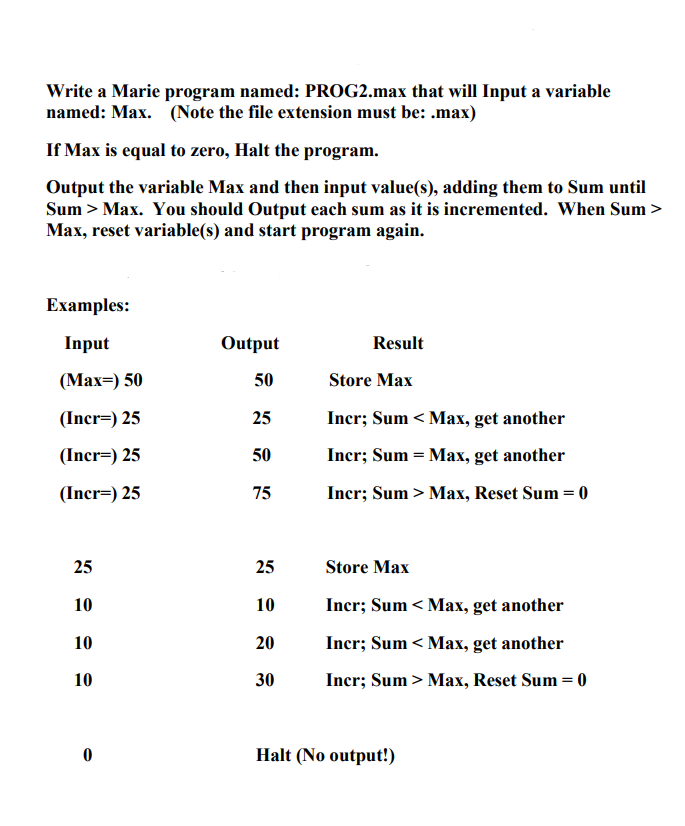 Write a Marie program named: PROG2.max that will Input a variable named: Max. (Note the file extension must be: .max)

If Max is equal to zero, Halt the program.

Output the variable Max and then input value(s), adding them to Sum until Sum > Max. You should Output each sum as it is incremented. When Sum > Max, reset variable(s) and start program again.

Examples:

| Input | Output | Result |
|---|---|---|
| (Max=) 50 | 50 | Store Max |
| (Incr=) 25 | 25 | Incr; Sum < Max, get another |
| (Incr=) 25 | 50 | Incr; Sum = Max, get another |
| (Incr=) 25 | 75 | Incr; Sum > Max, Reset Sum = 0 |
| 25 | 25 | Store Max |
| 10 | 10 | Incr; Sum < Max, get another |
| 10 | 20 | Incr; Sum < Max, get another |
| 10 | 30 | Incr; Sum > Max, Reset Sum = 0 |
| 0 | Halt (No output!) | |